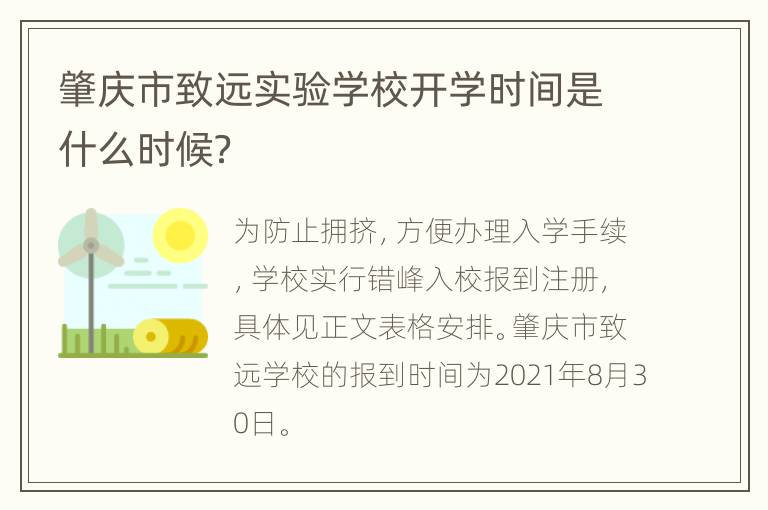 肇庆市致远实验学校开学时间是什么时候?

为防止拥挤, 方便办理入学手续, 学校实行错峰入校报到注册, 具体见正文表格安排。肇庆市致远学校的报到时间为2021年8月30日。